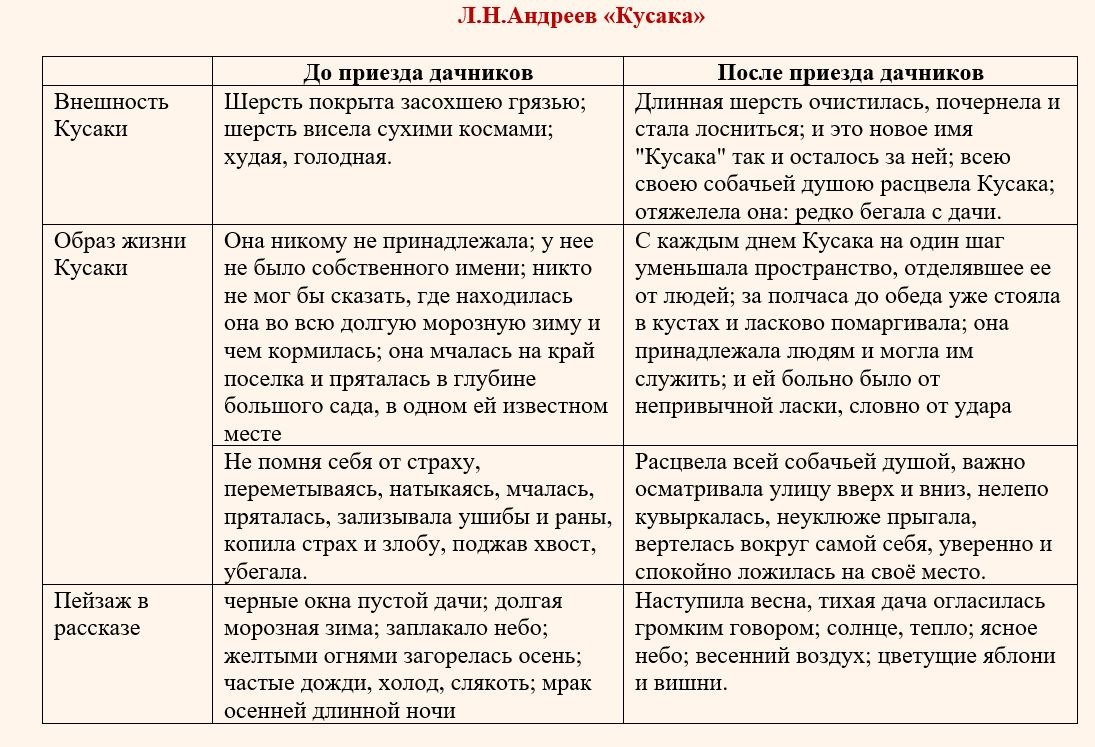 Л.Н.Андреев «Кусака»

| | До приезда дачников | После приезда дачников |
|---|---|---|
| Внешность Кусаки | Шерсть покрыта засохшею грязью; шерсть висела сухими космами; худая, голодная. | Длинная шерсть очистилась, почернела и стала лосниться; и это новое имя "Кусака" так и осталось за ней; всею своею собачьей душою расцвела Кусака; отяжелела она: редко бегала с дачи. |
| Образ жизни Кусаки | Она никому не принадлежала; у нее не было собственного имени; никто не мог бы сказать, где находилась она во всю долгую морозную зиму и чем кормилась; она мчалась на край поселка и пряталась в глубине большого сада, в одном ей известном месте | С каждым днем Кусака на один шаг уменьшала пространство, отделявшее ее от людей; за полчаса до обеда уже стояла в кустах и ласково помаргивала; она принадлежала людям и могла им служить; и ей больно было от непривычной ласки, словно от удара |
| | Не помня себя от страху, переметываясь, натыкаясь, мчалась, пряталась, зализывала ушибы и раны, копила страх и злобу, поджав хвост, убегала. | Расцвела всей собачьей душой, важно осматривала улицу вверх и вниз, нелепо кувыркалась, неуклюже прыгала, вертелась вокруг самой себя, уверенно и спокойно ложилась на своё место. |
| Пейзаж в рассказе | черные окна пустой дачи; долгая морозная зима; заплакало небо; желтыми огнями загорелась осень; частые дожди, холод, слякоть; мрак осенней длинной ночи | Наступила весна, тихая дача огласилась громким говором; солнце, тепло; ясное небо; весенний воздух; цветущие яблони и вишни. |